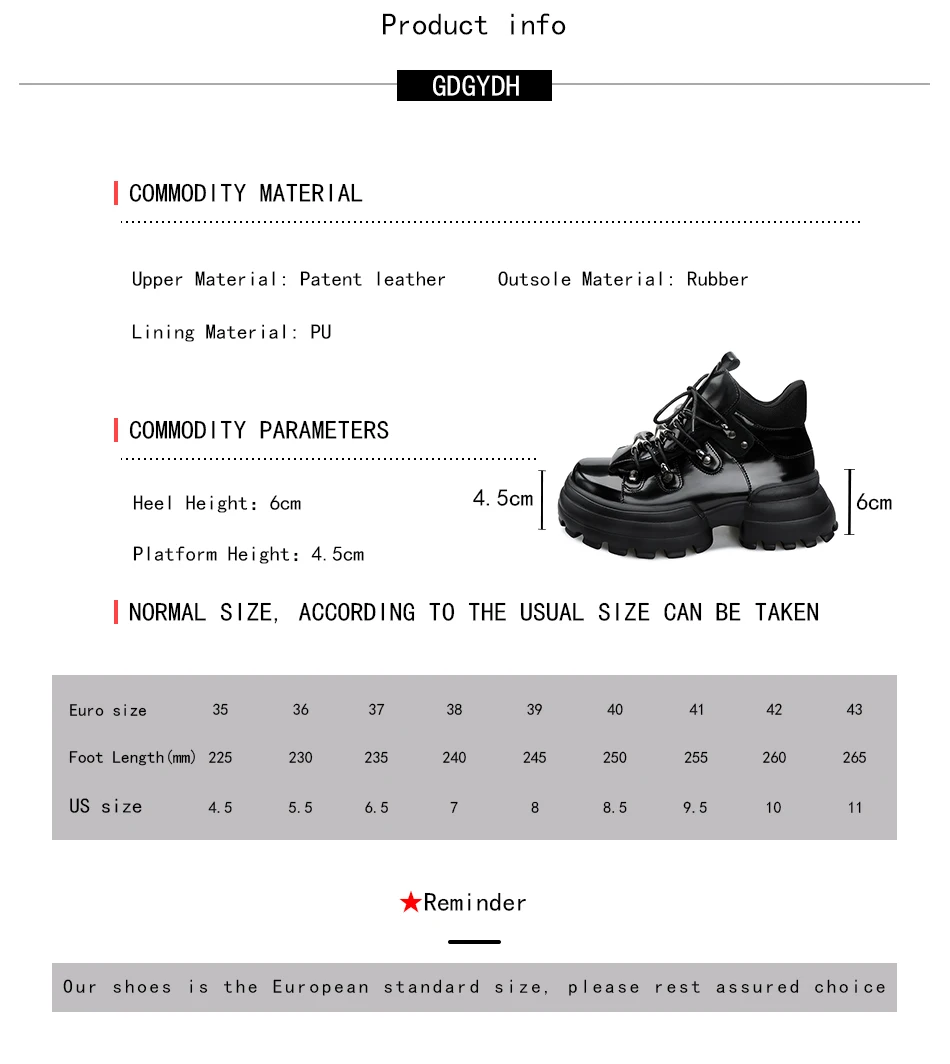 Product info

GDGYDH

COMMODITY MATERIAL

Upper Material: Patent leather Outsole Material: Rubber

Lining Material: PU

COMMODITY PARAMETERS

Heel Height: 6cm

Platform Height: 4.5cm

4.5cm

6cm

NORMAL SIZE, ACCORDING TO THE USUAL SIZE CAN BE TAKEN

| Euro size | 35 | 36 | 37 | 38 | 39 | 40 | 41 | 42 | 43 |
|---|---|---|---|---|---|---|---|---|---|
| Foot Length(mm) | 225 | 230 | 235 | 240 | 245 | 250 | 255 | 260 | 265 |
| US size | 4.5 | 5.5 | 6.5 | 7 | 8 | 8.5 | 9.5 | 10 | 11 |

★Reminder

Our shoes is the European standard size, please rest assured choice